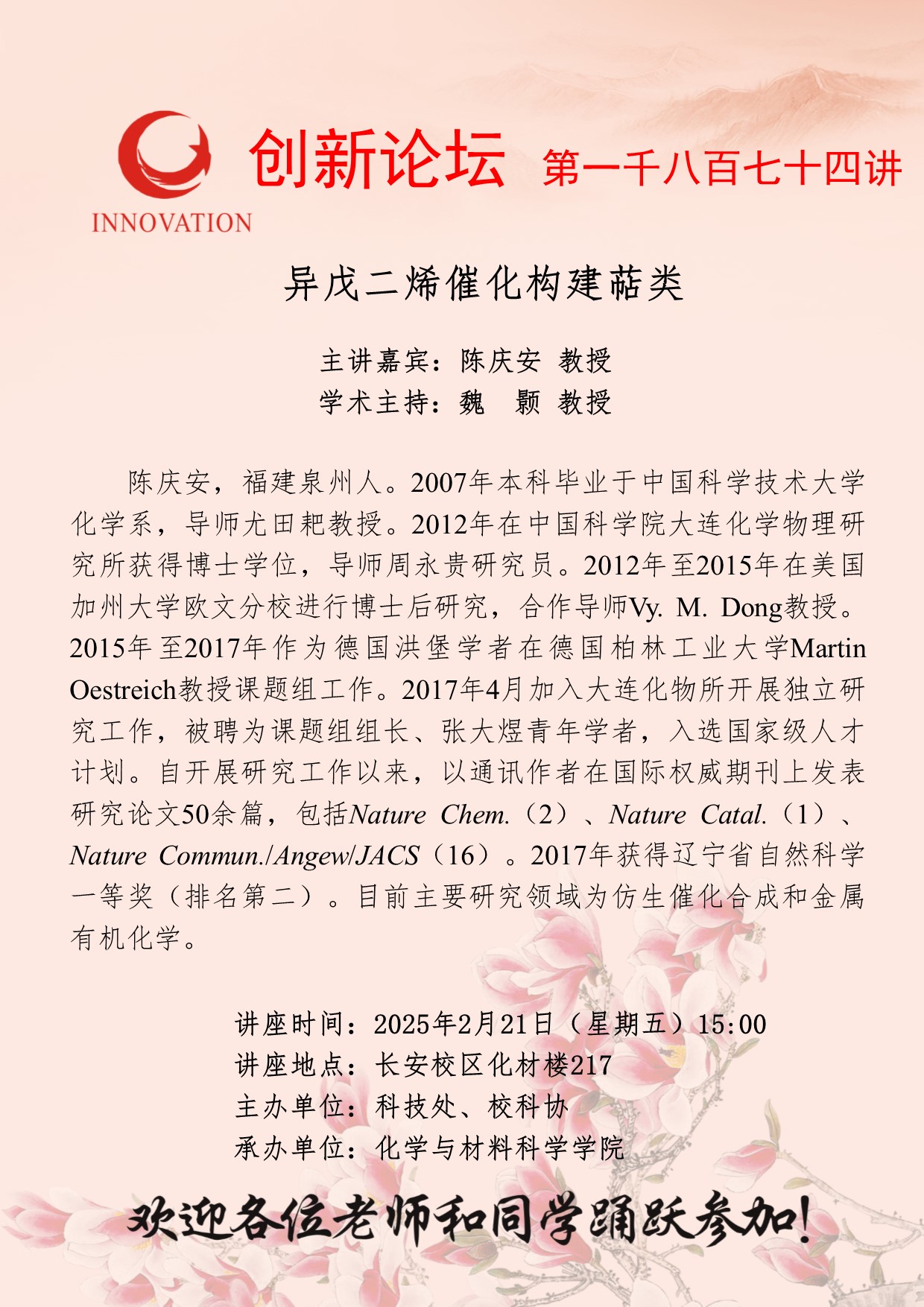 INNOVATION

创新论坛 第一千八百七十四讲

异戊二烯催化构建萜类

主讲嘉宾：陈庆安 教授
学术主持：魏 颢 教授

陈庆安，福建泉州人。2007年本科毕业于中国科学技术大学化学系，导师尤田耙教授。2012年在中国科学院大连化学物理研究所获得博士学位，导师周永贵研究员。2012年至2015年在美国加州大学欧文分校进行博士后研究，合作导师Vy. M. Dong教授。2015年至2017年作为德国洪堡学者在德国柏林工业大学Martin Oestreich教授课题组工作。2017年4月加入大连化物所开展独立研究工作，被聘为课题组组长、张大煜青年学者，入选国家级人才计划。自开展研究工作以来，以通讯作者在国际权威期刊上发表研究论文50余篇，包括Nature Chem.（2）、Nature Catal.（1）、Nature Commun./Angew/JACS（16）。2017年获得辽宁省自然科学一等奖（排名第二）。目前主要研究领域为仿生催化合成和金属有机化学。

讲座时间：2025年2月21日（星期五）15:00
讲座地点：长安校区化材楼217
主办单位：科技处、校科协
承办单位：化学与材料科学学院

欢迎各位老师和同学踊跃参加！